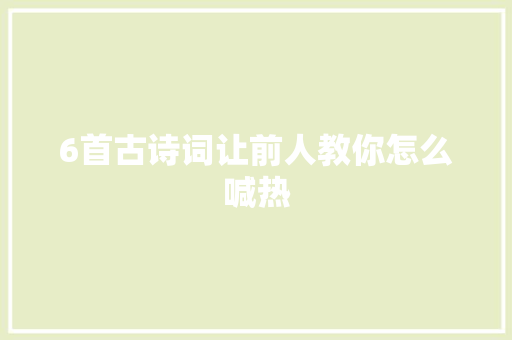 6首古诗词让前人教你怎么喊热